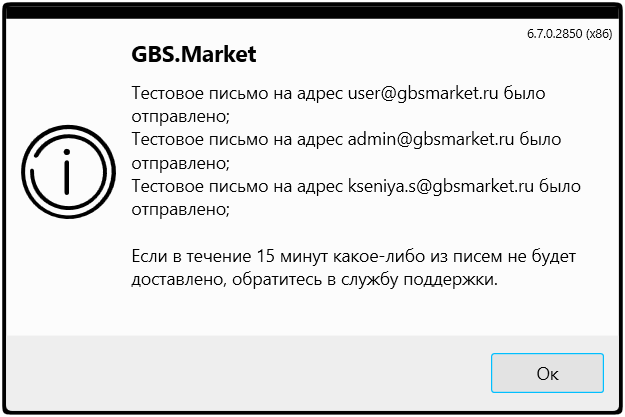 6.7.0.2850 (x86)

GBS.Market

Тестовое письмо на адрес user@gbsmarket.ru было отправлено;
Тестовое письмо на адрес admin@gbsmarket.ru было отправлено;
Тестовое письмо на адрес kseniya.s@gbsmarket.ru было отправлено;

Если в течение 15 минут какое-либо из писем не будет доставлено, обратитесь в службу поддержки.

Ок